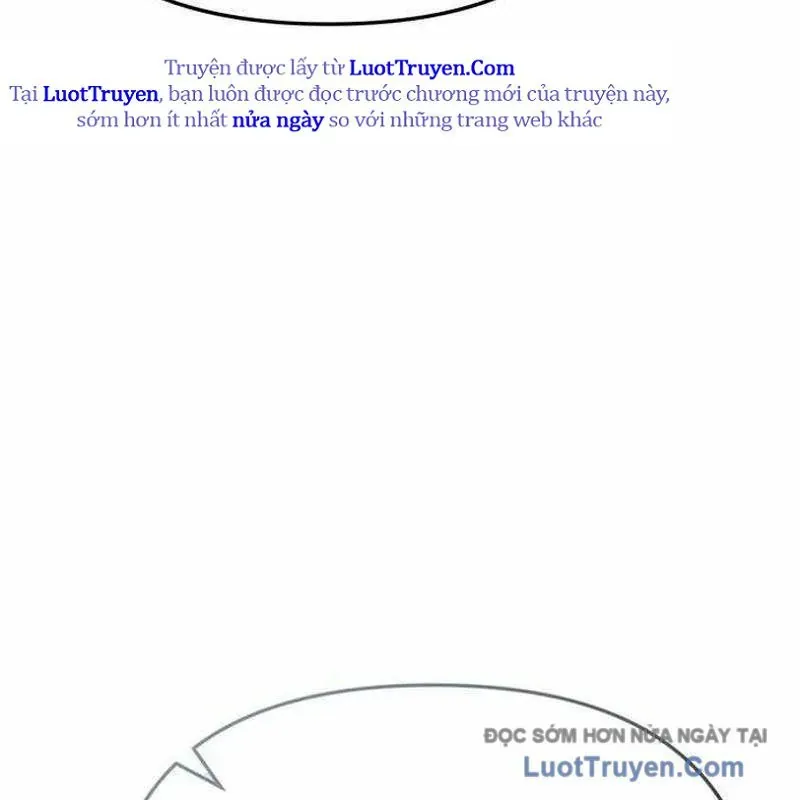 Truyện được lấy từ LuotTruyen.Com
Tại LuotTruyen, bạn luôn được đọc trước chương mới của truyện này, sớm hơn ít nhất nửa ngày so với những trang web khác

ĐỌC SỚM HƠN NỬA NGÀY TẠI
LuotTruyen.Com